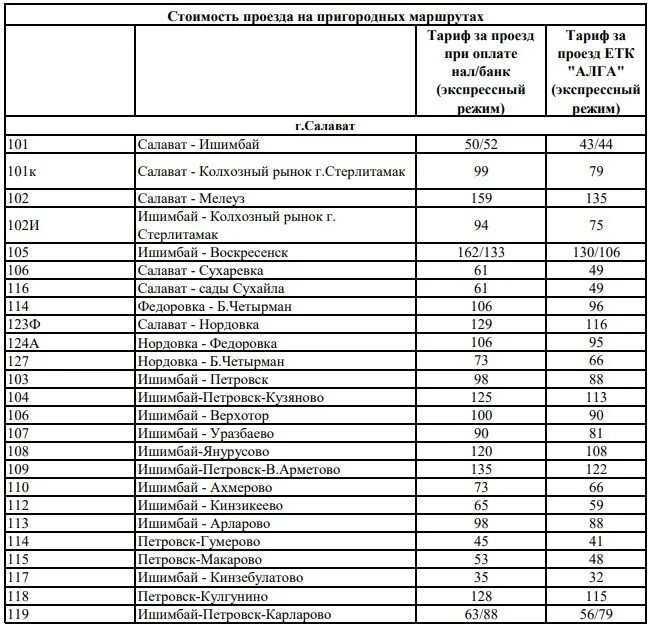 Стоимость проезда на пригородных маршрутах

| | | Тариф за проезд при оплате нал/банк (экспрессный режим) | Тариф за проезд ЕТК "АЛГА" (экспрессный режим) |
|---|---|---|---|
| | г.Салават | | |
| 101 | Салават - Ишимбай | 50/52 | 43/44 |
| 101к | Салават - Колхозный рынок г.Стерлитамак | 99 | 79 |
| 102 | Салават - Мелеуз | 159 | 135 |
| 102И | Ишимбай - Колхозный рынок г. Стерлитамак | 94 | 75 |
| 105 | Ишимбай - Воскресенск | 162/133 | 130/106 |
| 106 | Салават - Сухаревка | 61 | 49 |
| 116 | Салават - сады Сухайла | 61 | 49 |
| 114 | Федоровка - Б.Четырман | 106 | 96 |
| 123Ф | Салават - Нордовка | 129 | 116 |
| 124А | Нордовка - Федоровка | 106 | 95 |
| 127 | Нордовка - Б.Четырман | 73 | 66 |
| 103 | Ишимбай - Петровск | 98 | 88 |
| 104 | Ишимбай-Петровск-Кузяново | 125 | 113 |
| 106 | Ишимбай - Верхотор | 100 | 90 |
| 107 | Ишимбай - Уразбаево | 90 | 81 |
| 108 | Ишимбай-Янурусово | 120 | 108 |
| 109 | Ишимбай-Петровск-В.Арметово | 135 | 122 |
| 110 | Ишимбай - Ахмерово | 73 | 66 |
| 112 | Ишимбай - Кинзикеево | 65 | 59 |
| 113 | Ишимбай - Арларово | 98 | 88 |
| 114 | Петровск-Гумерово | 45 | 41 |
| 115 | Петровск-Макарово | 53 | 48 |
| 117 | Ишимбай - Кинзебулатово | 35 | 32 |
| 118 | Петровск-Кулгунино | 128 | 115 |
| 119 | Ишимбай-Петровск-Карларово | 63/88 | 56/79 |